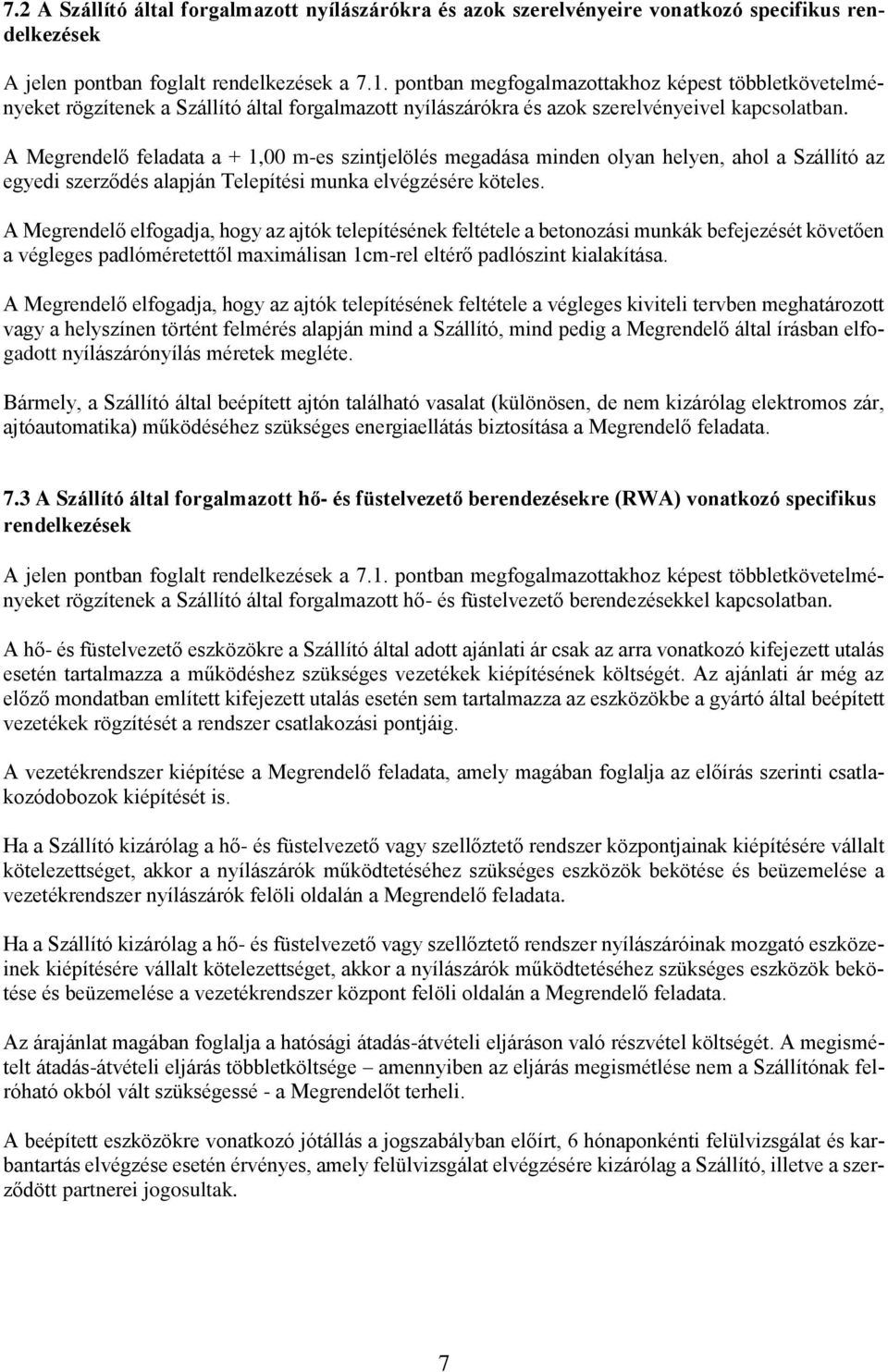 7.2 A Szállító által forgalmazott nyílászárókra és azok szerelvényeire vonatkozó specifikus rendelkezések

A jelen pontban foglalt rendelkezések a 7.1. pontban megfogalmazottakhoz képest többletkövetelményeket rögzítenek a Szállító által forgalmazott nyílászárókra és azok szerelvényeivel kapcsolatban.

A Megrendelő feladata a + 1,00 m-es szintjelölés megadása minden olyan helyen, ahol a Szállító az egyedi szerződés alapján Telepítési munka elvégzésére köteles.

A Megrendelő elfogadja, hogy az ajtók telepítésének feltétele a betonozási munkák befejezését követően a végleges padlóméretettől maximálisan 1cm-rel eltérő padlószint kialakítása.

A Megrendelő elfogadja, hogy az ajtók telepítésének feltétele a végleges kiviteli tervben meghatározott vagy a helyszínen történt felmérés alapján mind a Szállító, mind pedig a Megrendelő által írásban elfogadott nyílászárónyílás méretek megléte.

Bármely, a Szállító által beépített ajtón található vasalat (különösen, de nem kizárólag elektromos zár, ajtóautomatika) működéséhez szükséges energiaellátás biztosítása a Megrendelő feladata.

7.3 A Szállító által forgalmazott hő- és füstelvezető berendezésekre (RWA) vonatkozó specifikus rendelkezések

A jelen pontban foglalt rendelkezések a 7.1. pontban megfogalmazottakhoz képest többletkövetelményeket rögzítenek a Szállító által forgalmazott hő- és füstelvezető berendezésekkel kapcsolatban.

A hő- és füstelvezető eszközökre a Szállító által adott ajánlati ár csak az arra vonatkozó kifejezett utalás esetén tartalmazza a működéshez szükséges vezetékek kiépítésének költségét. Az ajánlati ár még az előző mondatban említett kifejezett utalás esetén sem tartalmazza az eszközökbe a gyártó által beépített vezetékek rögzítését a rendszer csatlakozási pontjáig.

A vezetékrendszer kiépítése a Megrendelő feladata, amely magában foglalja az előírás szerinti csatlakozódobozok kiépítését is.

Ha a Szállító kizárólag a hő- és füstelvezető vagy szellőztető rendszer központjainak kiépítésére vállalt kötelezettséget, akkor a nyílászárók működtetéséhez szükséges eszközök bekötése és beüzemelése a vezetékrendszer nyílászárók felöli oldalán a Megrendelő feladata.

Ha a Szállító kizárólag a hő- és füstelvezető vagy szellőztető rendszer nyílászáróinak mozgató eszközeinek kiépítésére vállalt kötelezettséget, akkor a nyílászárók működtetéséhez szükséges eszközök bekötése és beüzemelése a vezetékrendszer központ felöli oldalán a Megrendelő feladata.

Az árajánlat magában foglalja a hatósági átadás-átvételi eljáráson való részvétel költségét. A megismételt átadás-átvételi eljárás többletköltsége – amennyiben az eljárás megismétlése nem a Szállítónak felróható okból vált szükségessé - a Megrendelőt terheli.

A beépített eszközökre vonatkozó jótállás a jogszabályban előírt, 6 hónaponkénti felülvizsgálat és karbantartás elvégzése esetén érvényes, amely felülvizsgálat elvégzésére kizárólag a Szállító, illetve a szerződött partnerei jogosultak.

7